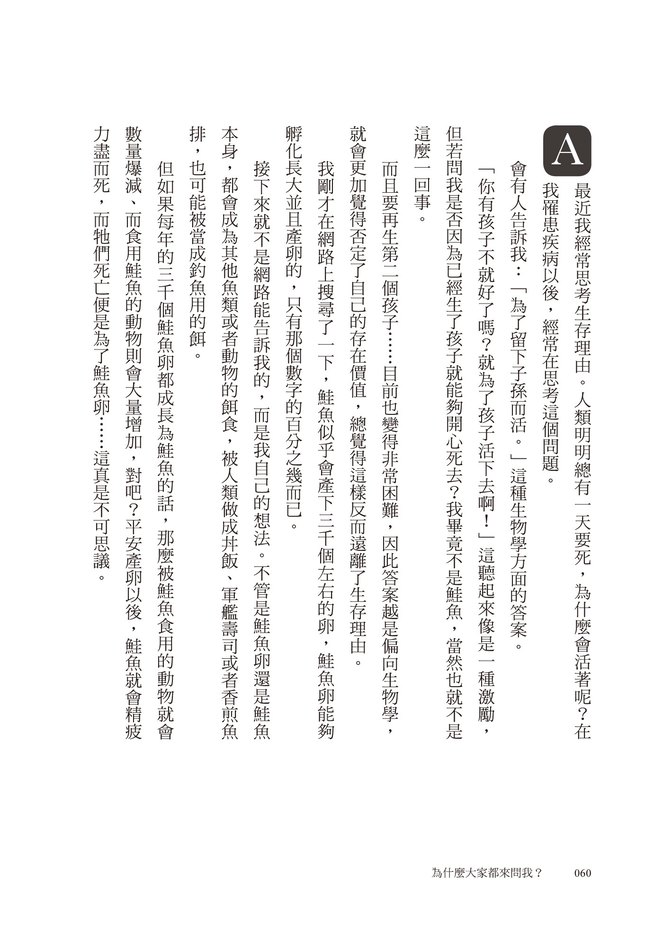 A

最近我經常思考生存理由。人類明明總有一天要死，為什麼會活著呢？在我罹患疾病以後，經常在思考這個問題。

會有人告訴我：「為了留下子孫而活。」這種生物學方面的答案。

「你有孩子不就好了嗎？就為了孩子活下去啊！」這聽起來像是一種激勵，但若問我是否因為已經生了孩子就能夠開心死去？我畢竟不是鮭魚，當然也就不是這麼一回事。

而且要再生第二個孩子……目前也變得非常困難，因此答案越是偏向生物學，就會更加覺得否定了自己的存在價值，總覺得這樣反而遠離了生存理由。

我剛才在網路上搜尋了一下，鮭魚似乎會產下三千個左右的卵，鮭魚卵能夠孵化長大並且產卵的，只有那個數字的百分之幾而已。

接下來就不是網路能告訴我的，而是我自己的想法。不管是鮭魚卵還是鮭魚本身，都會成為其他魚類或者動物的餌食，被人類做成丼飯、軍艦壽司或者香煎魚排，也可能被當成釣魚用的餌。

但如果每年的三千個鮭魚卵都成長為鮭魚的話，那麼被鮭魚食用的動物就會數量爆減、而食用鮭魚的動物則會大量增加，對吧？平安產卵以後，鮭魚就會精疲力盡而死，而牠們死亡便是為了鮭魚卵……這真是不可思議。

為什麼大家都來問我？　060